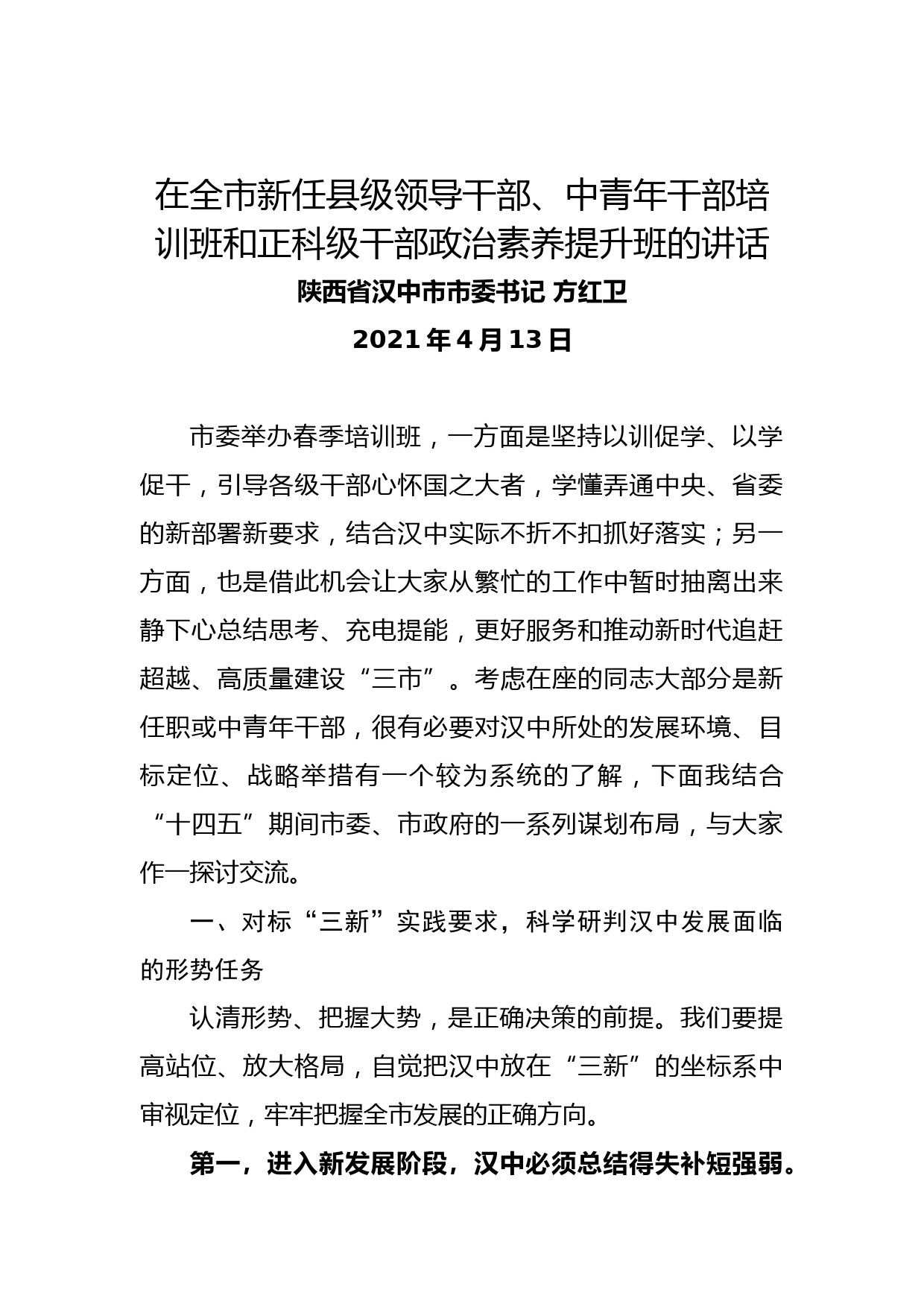 在全市新任县级领导干部、中青年干部培训班和正科级干部政治素养提升班的讲话

陕西省汉中市市委书记 方红卫

2021 年 4 月 13 日

市委举办春季培训班，一方面是坚持以训促学、以学促干，引导各级干部心怀国之大者，学懂弄通中央、省委的新部署新要求，结合汉中实际不折不扣抓好落实；另一方面，也是借此机会让大家从繁忙的工作中暂时抽离出来静下心总结思考、充电提能，更好服务和推动新时代追赶超越、高质量建设“三市”。考虑在座的同志大部分是新任职或中青年干部，很有必要对汉中所处的发展环境、目标定位、战略举措有一个较为系统的了解，下面我结合“十四五”期间市委、市政府的一系列谋划布局，与大家作一探讨交流。

一、对标“三新”实践要求，科学研判汉中发展面临的形势任务

认清形势、把握大势，是正确决策的前提。我们要提高站位、放大格局，自觉把汉中放在“三新”的坐标系中审视定位，牢牢把握全市发展的正确方向。

第一，进入新发展阶段，汉中必须总结得失补短强弱。